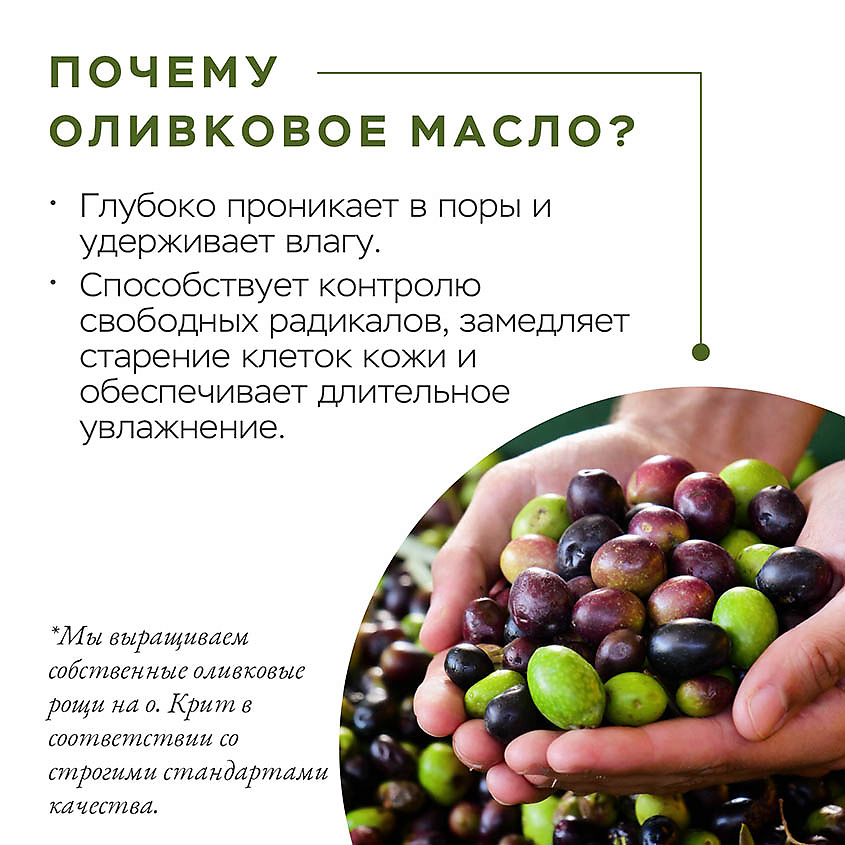 ПОЧЕМУ
ОЛИВКОВОЕ МАСЛО?

• Глубоко проникает в поры и удерживает влагу.
• Способствует контролю свободных радикалов, замедляет старение клеток кожи и обеспечивает длительное увлажнение.

*Мы выращиваем собственные оливковые рощи на о. Крит в соответствии со строгими стандартами качества.